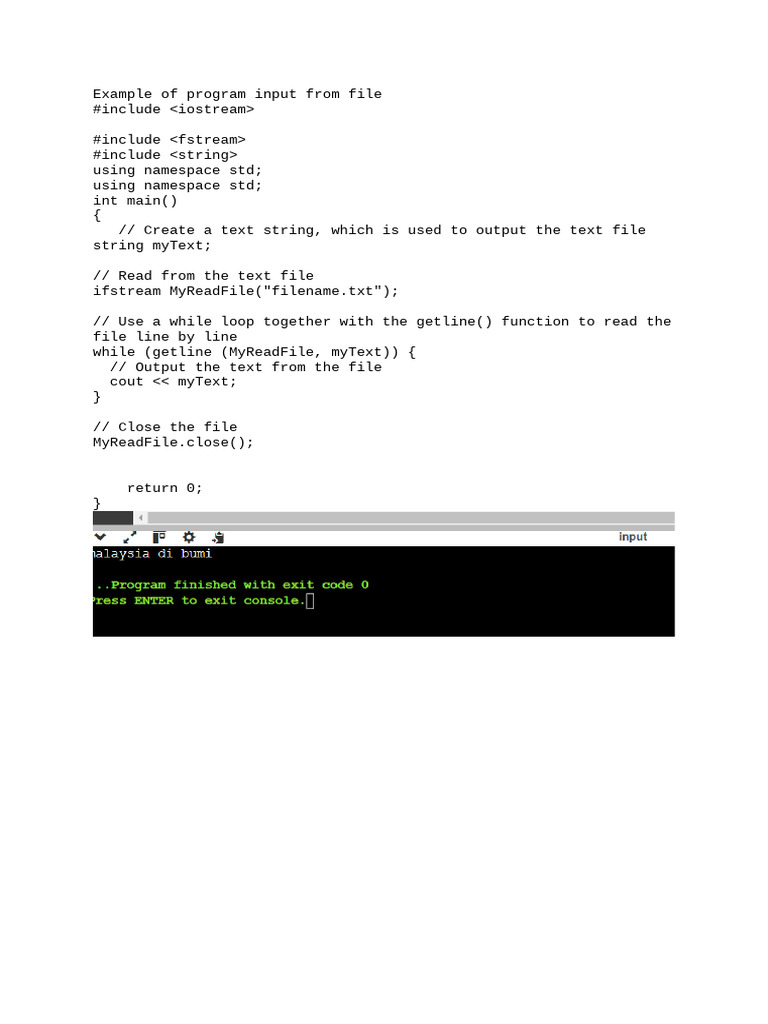 Example of program input from file
#include <iostream>

#include <fstream>
#include <string>
using namespace std;
using namespace std;
int main()
{
   // Create a text string, which is used to output the text file
string myText;

// Read from the text file
ifstream MyReadFile("filename.txt");

// Use a while loop together with the getline() function to read the file line by line
while (getline (MyReadFile, myText)) {
  // Output the text from the file
  cout << myText;
}

// Close the file
MyReadFile.close();


    return 0;
}

input

alaysia di bumi

..Program finished with exit code 0
ress ENTER to exit console.